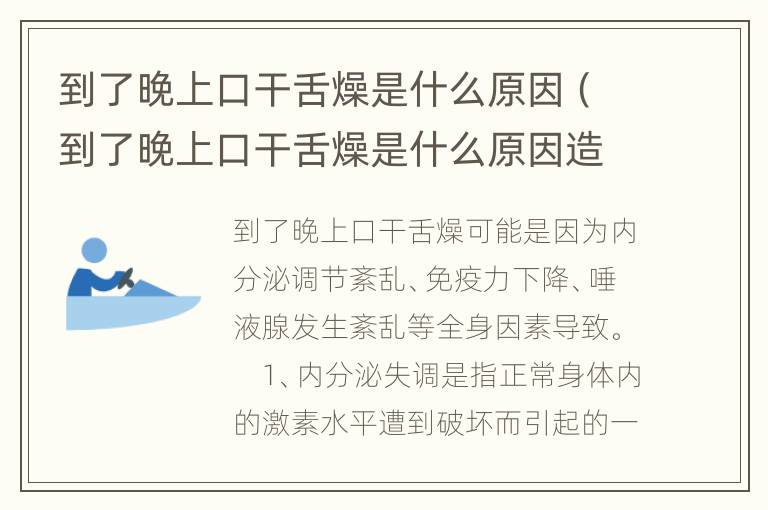 到了晚上口干舌燥是什么原因（到了晚上口干舌燥是什么原因造

到了晚上口干舌燥可能是因为内分泌调节紊乱、免疫力下降、唾液腺发生紊乱等全身因素导致。

1、内分泌失调是指正常身体内的激素水平遭到破坏而引起的一